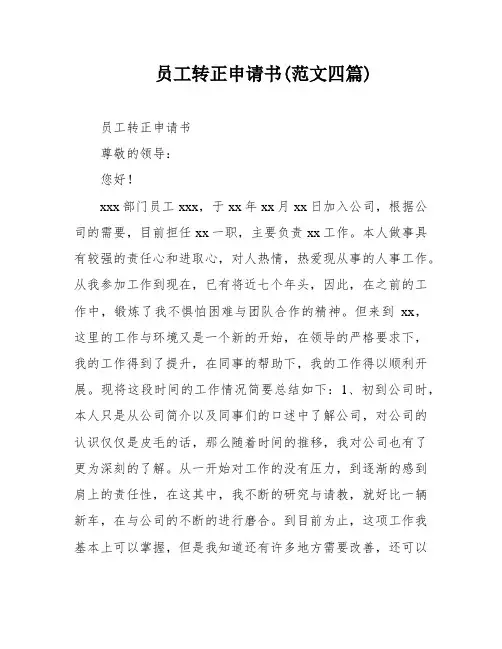 员工转正申请书(范文四篇)

员工转正申请书

尊敬的领导：

您好！

xxx 部门员工 xxx，于 xx 年 xx 月 xx 日加入公司，根据公司的需要，目前担任 xx 一职，主要负责 xx 工作。本人做事具有较强的责任心和进取心，对人热情，热爱现从事的人事工作。从我参加工作到现在，已有将近七个年头，因此，在之前的工作中，锻炼了我不惧怕困难与团队合作的精神。但来到 xx，这里的工作与环境又是一个新的开始，在领导的严格要求下，我的工作得到了提升，在同事的帮助下，我的工作得以顺利开展。现将这段时间的工作情况简要总结如下：1、初到公司时，本人只是从公司简介以及同事们的口述中了解公司，对公司的认识仅仅是皮毛的话，那么随着时间的推移，我对公司也有了更为深刻的了解。从一开始对工作的没有压力，到逐渐的感到肩上的责任性，在这其中，我不断的研究与请教，就好比一辆新车，在与公司的不断的进行磨合。到目前为止，这项工作我基本上可以掌握，但是我知道还有许多地方需要改善，还可以